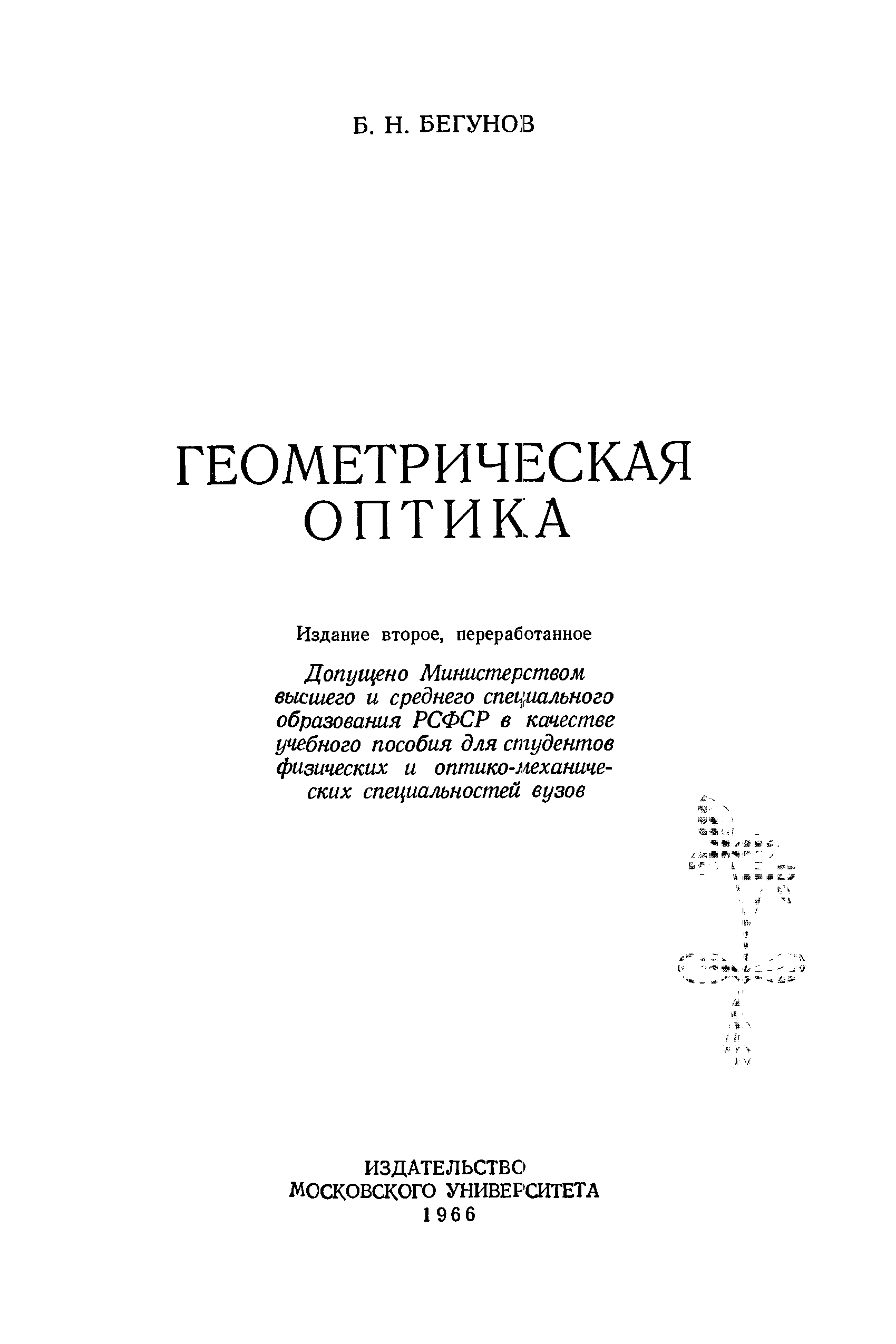 Б. Н. БЕГУНОВ

ГЕОМЕТРИЧЕСКАЯ
ОПТИКА

Издание второе, переработанное

Допущено Министерством высшего и среднего специального образования РСФСР в качестве учебного пособия для студентов физических и оптико-механических специальностей вузов

ИЗДАТЕЛЬСТВО
МОСКОВСКОГО УНИВЕРСИТЕТА
1966